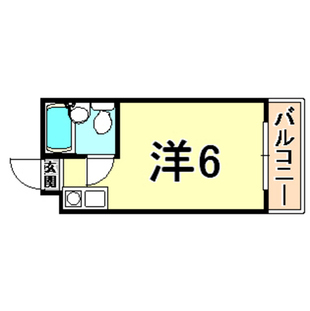 玄関

洋6

バルコニー